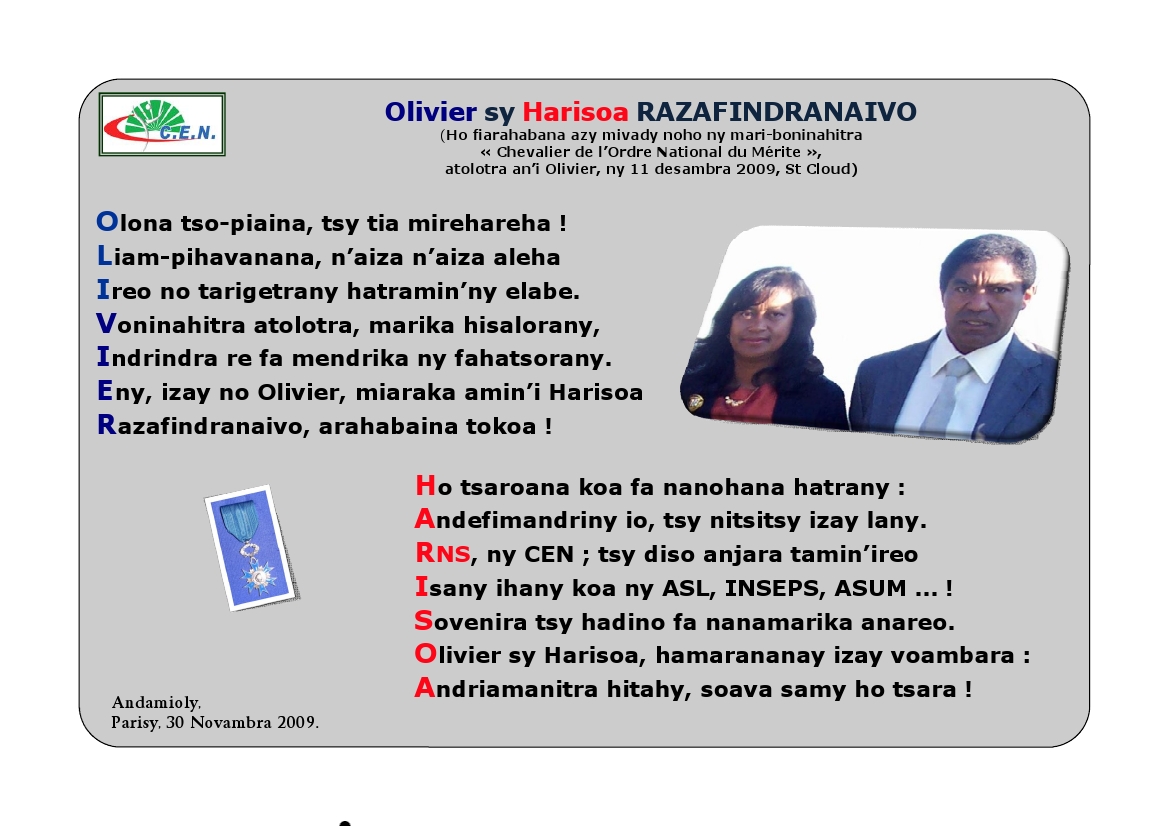 C.E.N.

Olivier sy Harisoa RAZAFINDRANAIVO
(Ho fiarahabana azy mivady noho ny mari-boninahitra « Chevalier de l'Ordre National du Mérite », atolotra an'i Olivier, ny 11 desambra 2009, St Cloud)

Olona tso-piaina, tsy tia mirehareha !
Liam-pihavanana, n'aiza n'aiza aleha
Ireo no tarigetrany hatramin'ny elabe.
Voninahitra atolotra, marika hisalorany,
Indrindra re fa mendrika ny fahatsorany.
Eny, izay no Olivier, miaraka amin'i Harisoa
Razafindranaivo, arahabaina tokoa !

Ho tsaroana koa fa nanohana hatrany :
Andefimandriny io, tsy nitsitsy izay lany.
RNS, ny CEN ; tsy diso anjara tamin'ireo
Isany ihany koa ny ASL, INSEPS, ASUM ... !
Sovenira tsy hadino fa nanamarika anareo.
Olivier sy Harisoa, hamarananay izay voambara :
Andriamanitra hitahy, soava samy ho tsara !

Andamioly,
Parisy, 30 Novambra 2009.